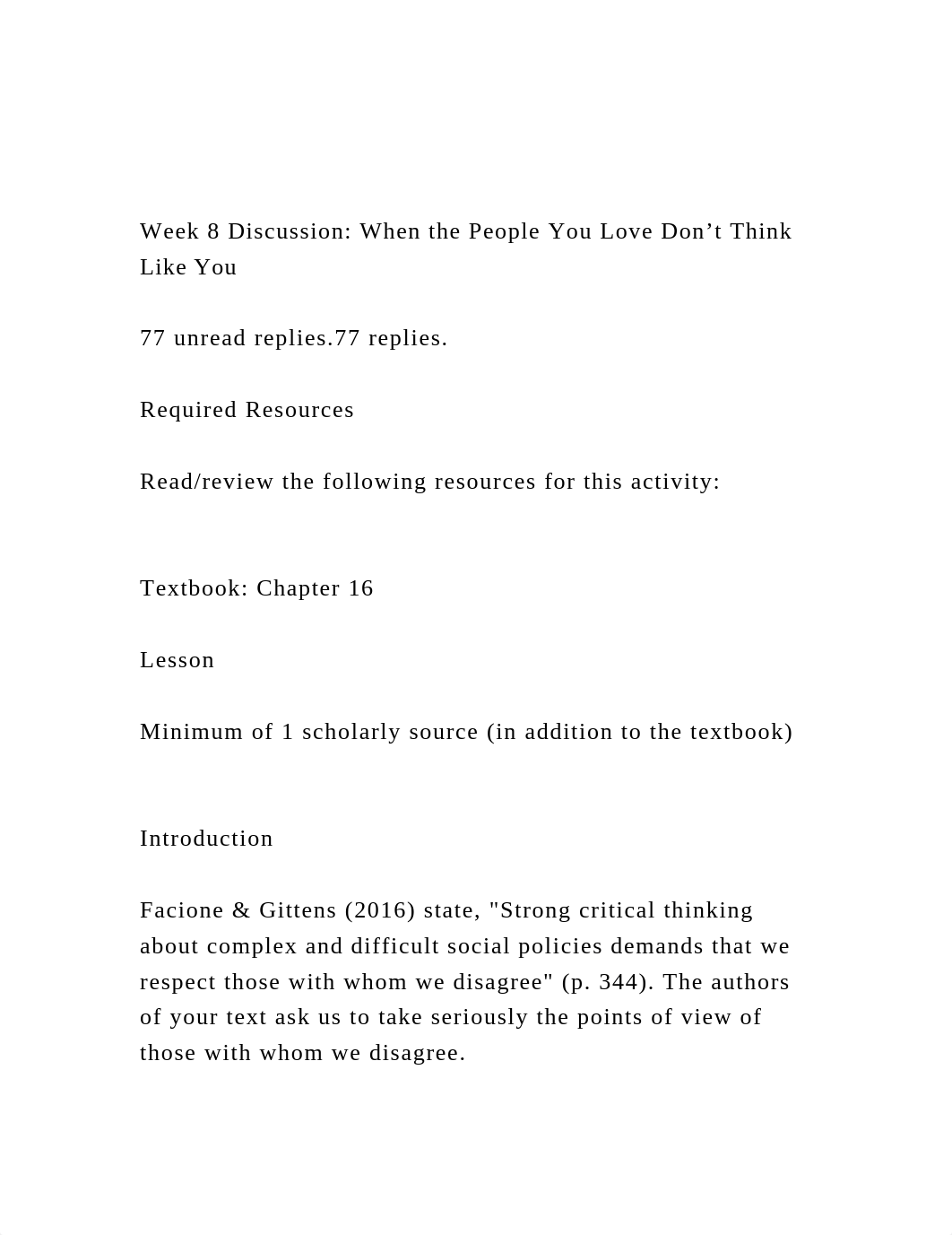 Week 8 Discussion: When the People You Love Don’t Think Like You

77 unread replies.77 replies.

Required Resources

Read/review the following resources for this activity:

Textbook: Chapter 16

Lesson

Minimum of 1 scholarly source (in addition to the textbook)

Introduction

Facione & Gittens (2016) state, "Strong critical thinking about complex and difficult social policies demands that we respect those with whom we disagree" (p. 344). The authors of your text ask us to take seriously the points of view of those with whom we disagree.